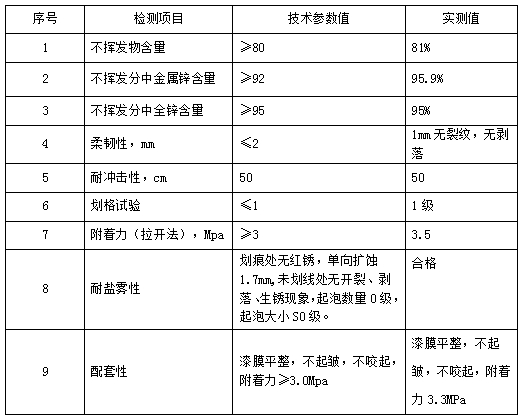 | 序号 | 检测项目 | 技术参数值 | 实测值 |
|---|---|---|---|
| 1 | 不挥发物含量 | ≥80 | 81% |
| 2 | 不挥发分中金属锌含量 | ≥92 | 95.9% |
| 3 | 不挥发分中全锌含量 | ≥95 | 95% |
| 4 | 柔韧性，mm | ≤2 | 1mm无裂纹，无剥落 |
| 5 | 耐冲击性，cm | 50 | 50 |
| 6 | 划格试验 | ≤1 | 1级 |
| 7 | 附着力（拉开法），Mpa | ≥3 | 3.5 |
| 8 | 耐盐雾性 | 划痕处无红锈，单向扩蚀1.7mm,未划线处无开裂、剥落、生锈现象,起泡数量0级，起泡大小S0级。 | 合格 |
| 9 | 配套性 | 漆膜平整，不起皱，不咬起，附着力≥3.0Mpa | 漆膜平整，不起皱，不咬起，附着力3.3MPa |